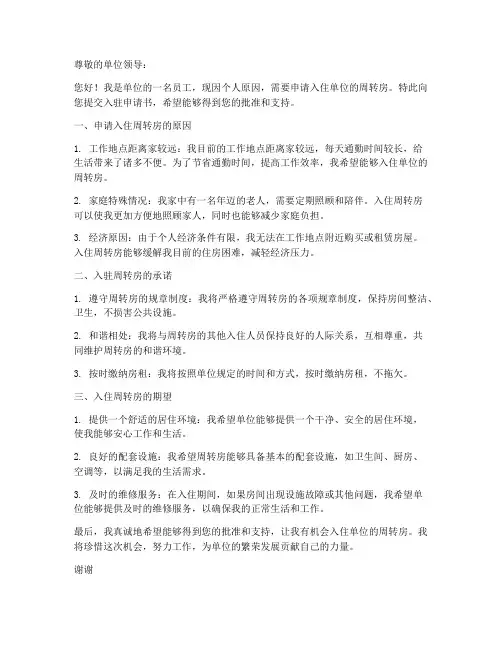 尊敬的单位领导：

您好！我是单位的一名员工，现因个人原因，需要申请入住单位的周转房。特此向您提交入驻申请书，希望能够得到您的批准和支持。

一、申请入住周转房的原因

1. 工作地点距离家较远：我目前的工作地点距离家较远，每天通勤时间较长，给生活带来了诸多不便。为了节省通勤时间，提高工作效率，我希望能够入住单位的周转房。

2. 家庭特殊情况：我家中有一名年迈的老人，需要定期照顾和陪伴。入住周转房可以使我更加方便地照顾家人，同时也能够减少家庭负担。

3. 经济原因：由于个人经济条件有限，我无法在工作地点附近购买或租赁房屋。入住周转房能够缓解我目前的住房困难，减轻经济压力。

二、入驻周转房的承诺

1. 遵守周转房的规章制度：我将严格遵守周转房的各项规章制度，保持房间整洁、卫生，不损害公共设施。

2. 和谐相处：我将与周转房的其他入住人员保持良好的人际关系，互相尊重，共同维护周转房的和谐环境。

3. 按时缴纳房租：我将按照单位规定的时间和方式，按时缴纳房租，不拖欠。

三、入住周转房的期望

1. 提供一个舒适的居住环境：我希望单位能够提供一个干净、安全的居住环境，使我能够安心工作和生活。

2. 良好的配套设施：我希望周转房能够具备基本的配套设施，如卫生间、厨房、空调等，以满足我的生活需求。

3. 及时的维修服务：在入住期间，如果房间出现设施故障或其他问题，我希望单位能够提供及时的维修服务，以确保我的正常生活和工作。

最后，我真诚地希望能够得到您的批准和支持，让我有机会入住单位的周转房。我将珍惜这次机会，努力工作，为单位的繁荣发展贡献自己的力量。

谢谢